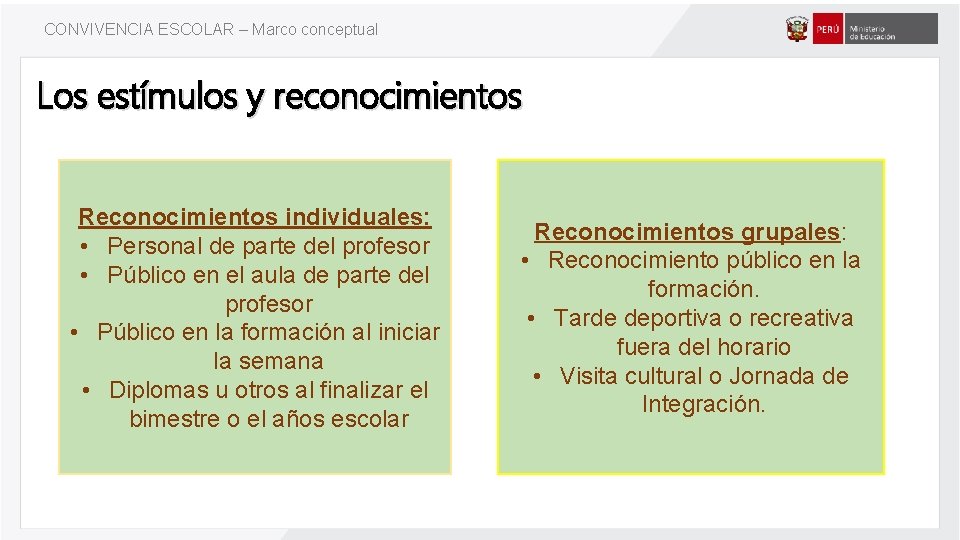 CONVIVENCIA ESCOLAR – Marco conceptual

PERÚ Ministerio de Educación

Los estímulos y reconocimientos

Reconocimientos individuales:
• Personal de parte del profesor
• Público en el aula de parte del profesor
• Público en la formación al iniciar la semana
• Diplomas u otros al finalizar el bimestre o el años escolar

Reconocimientos grupales:
• Reconocimiento público en la formación.
• Tarde deportiva o recreativa fuera del horario
• Visita cultural o Jornada de Integración.